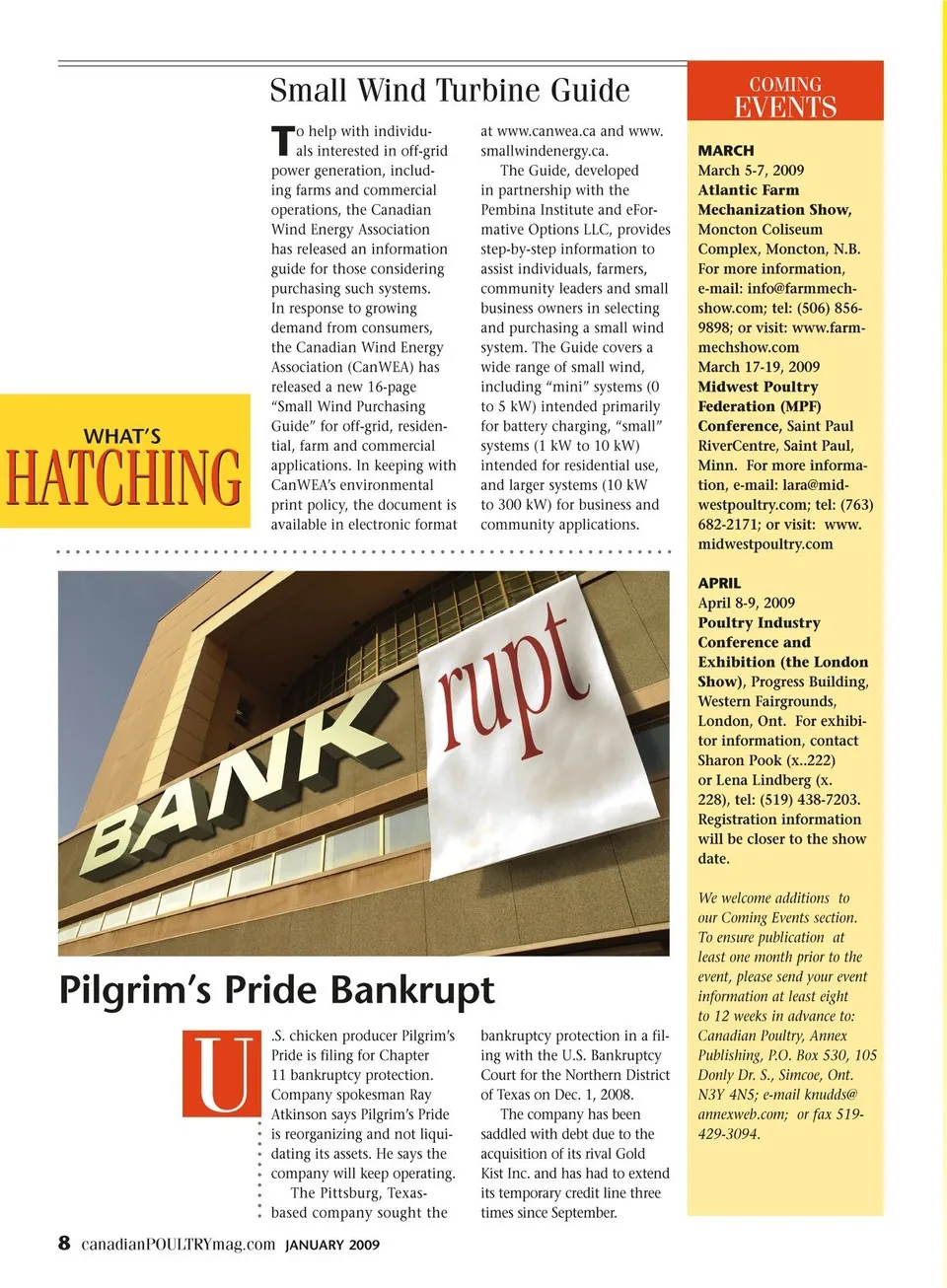 WHAT'S
HATCHING

Small Wind Turbine Guide

To help with individuals interested in off-grid power generation, including farms and commercial operations, the Canadian Wind Energy Association has released an information guide for those considering purchasing such systems. In response to growing demand from consumers, the Canadian Wind Energy Association (CanWEA) has released a new 16-page "Small Wind Purchasing Guide" for off-grid, residential, farm and commercial applications. In keeping with CanWEA's environmental print policy, the document is available in electronic format at www.canwea.ca and www.smallwindenergy.ca.

The Guide, developed in partnership with the Pembina Institute and eFormative Options LLC, provides step-by-step information to assist individuals, farmers, community leaders and small business owners in selecting and purchasing a small wind system. The Guide covers a wide range of small wind, including "mini" systems (0 to 5 kW) intended primarily for battery charging, "small" systems (1 kW to 10 kW) intended for residential use, and larger systems (10 kW to 300 kW) for business and community applications.

BANK rupt

Pilgrim's Pride Bankrupt

U.S. chicken producer Pilgrim's Pride is filing for Chapter 11 bankruptcy protection. Company spokesman Ray Atkinson says Pilgrim's Pride is reorganizing and not liquidating its assets. He says the company will keep operating.

The Pittsburg, Texas-based company sought the bankruptcy protection in a filing with the U.S. Bankruptcy Court for the Northern District of Texas on Dec. 1, 2008.

The company has been saddled with debt due to the acquisition of its rival Gold Kist Inc. and has had to extend its temporary credit line three times since September.

COMING EVENTS

MARCH
March 5-7, 2009
Atlantic Farm Mechanization Show, Moncton Coliseum Complex, Moncton, N.B. For more information, e-mail: info@farmmechshow.com; tel: (506) 856-9898; or visit: www.farmmechshow.com
March 17-19, 2009
Midwest Poultry Federation (MPF) Conference, Saint Paul RiverCentre, Saint Paul, Minn. For more information, e-mail: lara@midwestpoultry.com; tel: (763) 682-2171; or visit: www.midwestpoultry.com

APRIL
April 8-9, 2009
Poultry Industry Conference and Exhibition (the London Show), Progress Building, Western Fairgrounds, London, Ont. For exhibitor information, contact Sharon Pook (x..222) or Lena Lindberg (x. 228), tel: (519) 438-7203. Registration information will be closer to the show date.

We welcome additions to our Coming Events section. To ensure publication at least one month prior to the event, please send your event information at least eight to 12 weeks in advance to: Canadian Poultry, Annex Publishing, P.O. Box 530, 105 Donly Dr. S., Simcoe, Ont. N3Y 4N5; e-mail knudds@annexweb.com; or fax 519-429-3094.

8 canadianPOULTRYmag.com JANUARY 2009